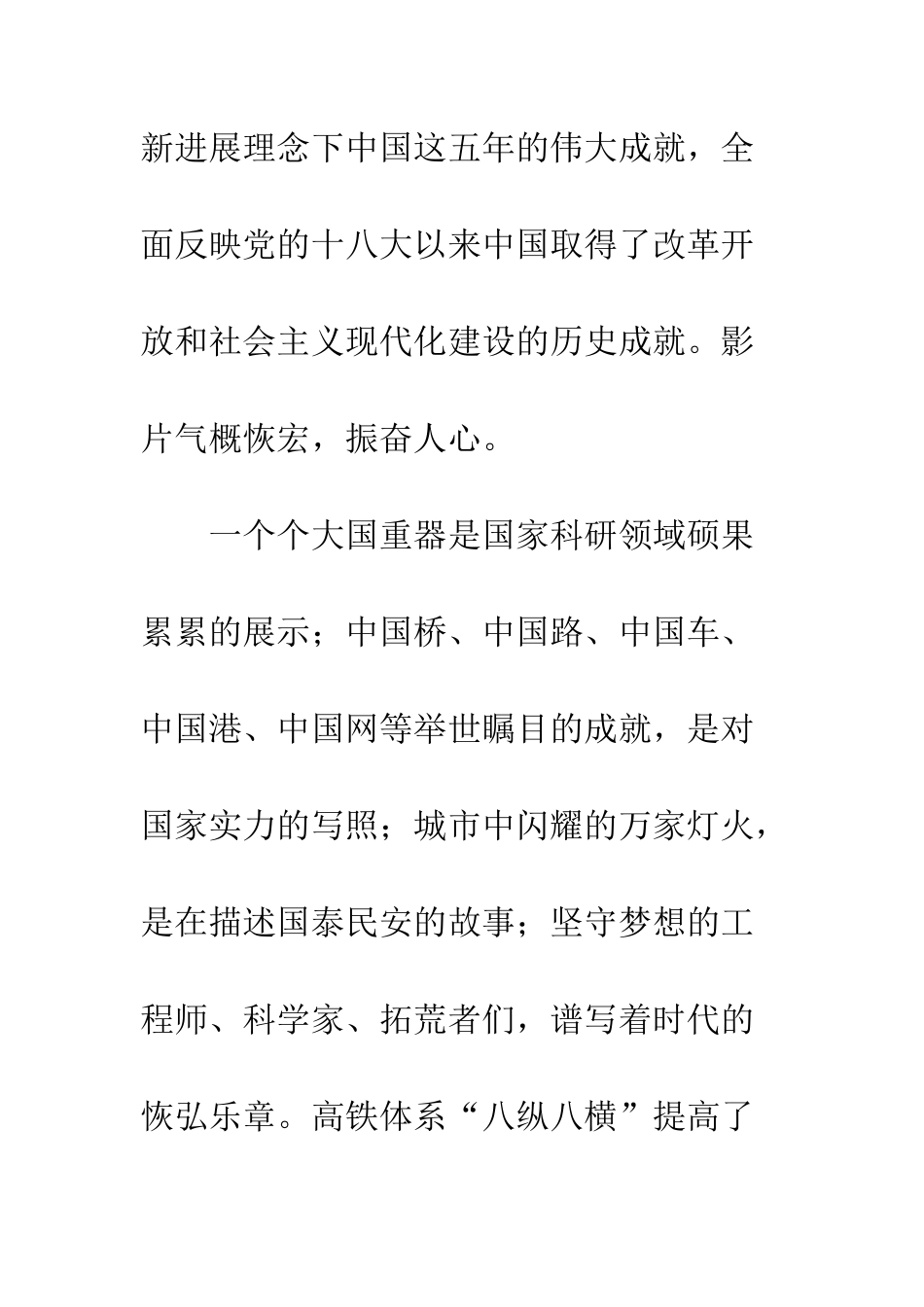 新进展理念下中国这五年的伟大成就，全面反映党的十八大以来中国取得了改革开放和社会主义现代化建设的历史成就。影片气概恢宏，振奋人心。

一个个大国重器是国家科研领域硕果累累的展示；中国桥、中国路、中国车、中国港、中国网等举世瞩目的成就，是对国家实力的写照；城市中闪耀的万家灯火，是在描述国泰民安的故事；坚守梦想的工程师、科学家、拓荒者们，谱写着时代的恢弘乐章。高铁体系“八纵八横”提高了